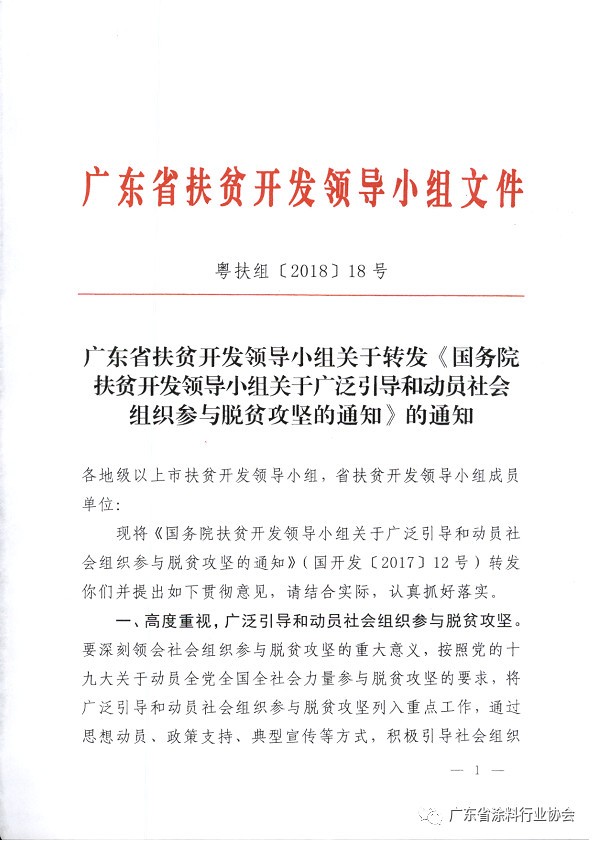 广东省扶贫开发领导小组文件

粤扶组〔2018〕18号

广东省扶贫开发领导小组关于转发《国务院扶贫开发领导小组关于广泛引导和动员社会组织参与脱贫攻坚的通知》的通知

各地级以上市扶贫开发领导小组，省扶贫开发领导小组成员单位：

现将《国务院扶贫开发领导小组关于广泛引导和动员社会组织参与脱贫攻坚的通知》（国开发〔2017〕12号）转发你们并提出如下贯彻意见，请结合实际，认真抓好落实。

一、高度重视，广泛引导和动员社会组织参与脱贫攻坚。要深刻领会社会组织参与脱贫攻坚的重大意义，按照党的十九大关于动员全党全国全社会力量参与脱贫攻坚的要求，将广泛引导和动员社会组织参与脱贫攻坚列入重点工作，通过思想动员、政策支持、典型宣传等方式，积极引导社会组织

— 1 —

广东省涂料行业协会